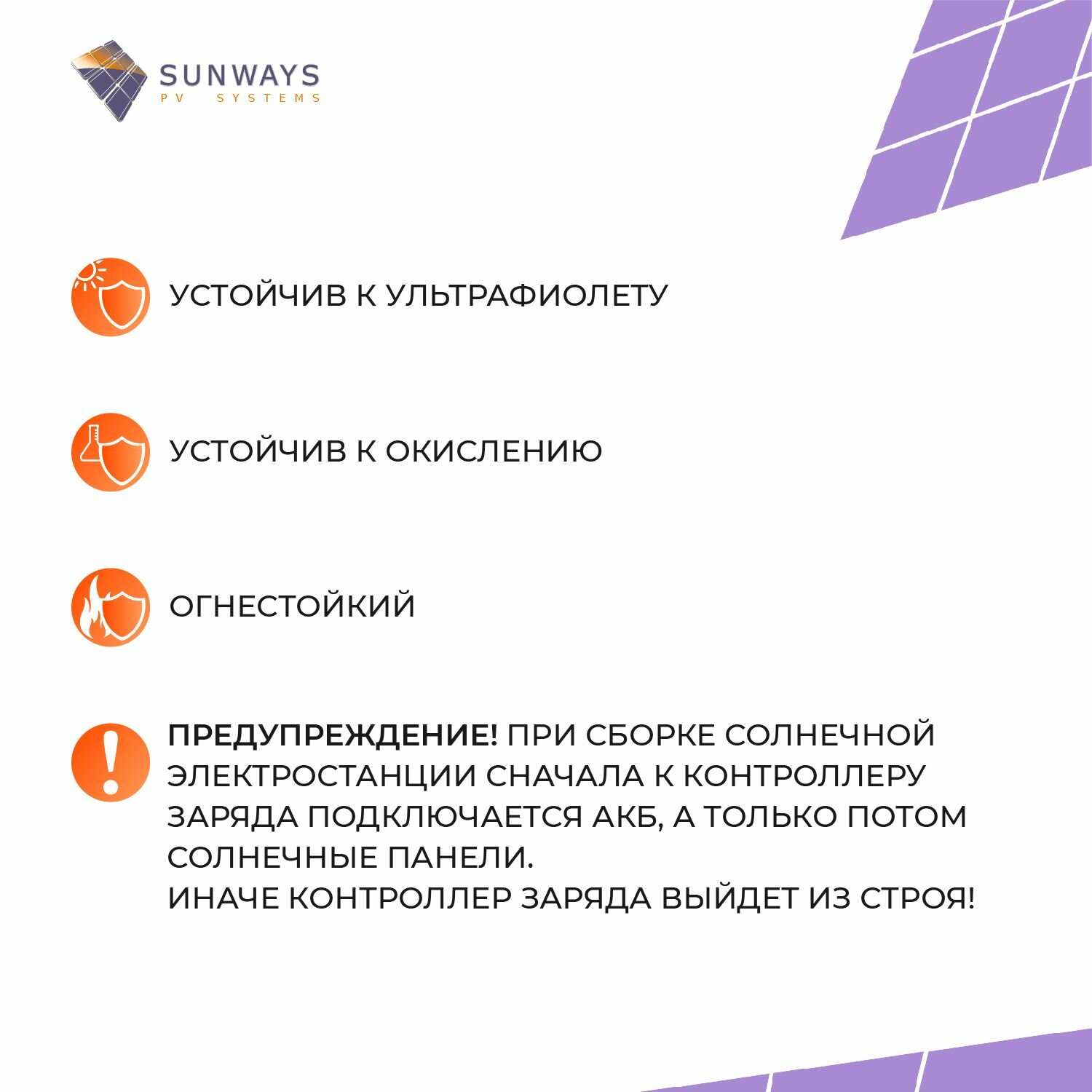 SUNWAYS
PV SYSTEMS

УСТОЙЧИВ К УЛЬТРАФИОЛЕТУ

УСТОЙЧИВ К ОКИСЛЕНИЮ

ОГНЕСТОЙКИЙ

ПРЕДУПРЕЖДЕНИЕ! ПРИ СБОРКЕ СОЛНЕЧНОЙ ЭЛЕКТРОСТАНЦИИ СНАЧАЛА К КОНТРОЛЛЕРУ ЗАРЯДА ПОДКЛЮЧАЕТСЯ АКБ, А ТОЛЬКО ПОТОМ СОЛНЕЧНЫЕ ПАНЕЛИ.
ИНАЧЕ КОНТРОЛЛЕР ЗАРЯДА ВЫЙДЕТ ИЗ СТРОЯ!